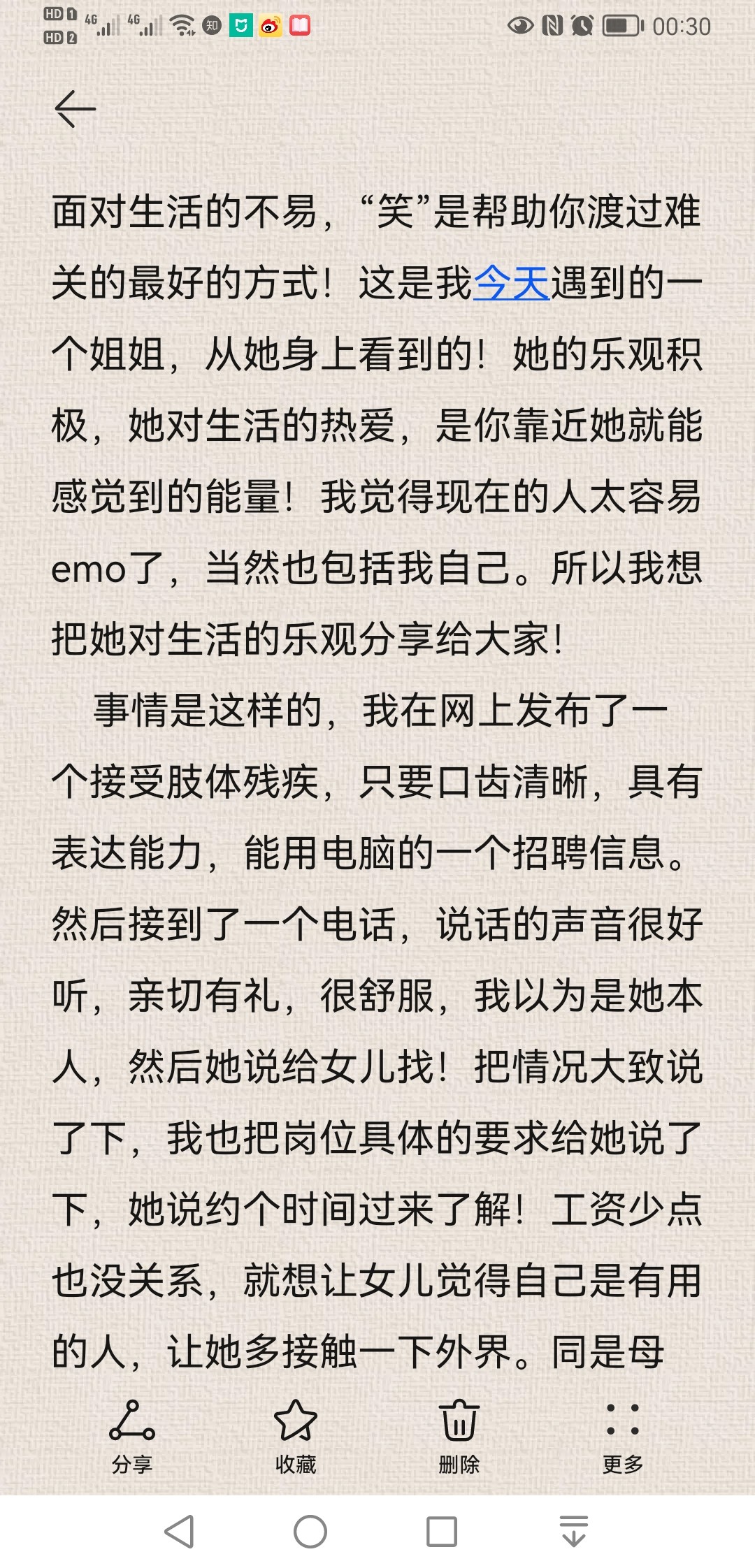 HD 1 HD 2 4G 4G 知 00:30

面对生活的不易，“笑”是帮助你渡过难关的最好的方式！这是我今天遇到的一个姐姐，从她身上看到的！她的乐观积极，她对生活的热爱，是你靠近她就能感觉到的能量！我觉得现在的人太容易emo了，当然也包括我自己。所以我想把她对生活的乐观分享给大家！

事情是这样的，我在网上发布了一个接受肢体残疾，只要口齿清晰，具有表达能力，能用电脑的一个招聘信息。然后接到了一个电话，说话的声音很好听，亲切有礼，很舒服，我以为是她本人，然后她说给女儿找！把情况大致说了下，我也把岗位具体的要求给她说了下，她说约个时间过来了解！工资少点也没关系，就想让女儿觉得自己是有用的人，让她多接触一下外界。同是母

分享 收藏 删除 更多